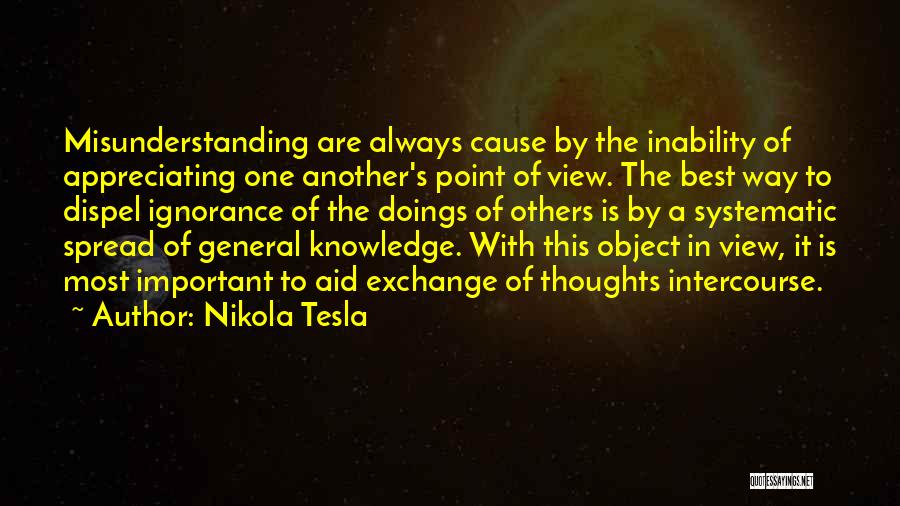 Misunderstanding are always cause by the inability of appreciating one another's point of view. The best way to dispel ignorance of the doings of others is by a systematic spread of general knowledge. With this object in view, it is most important to aid exchange of thoughts intercourse.
~ Author: Nikola Tesla

QUOTESSAYINGS.NET